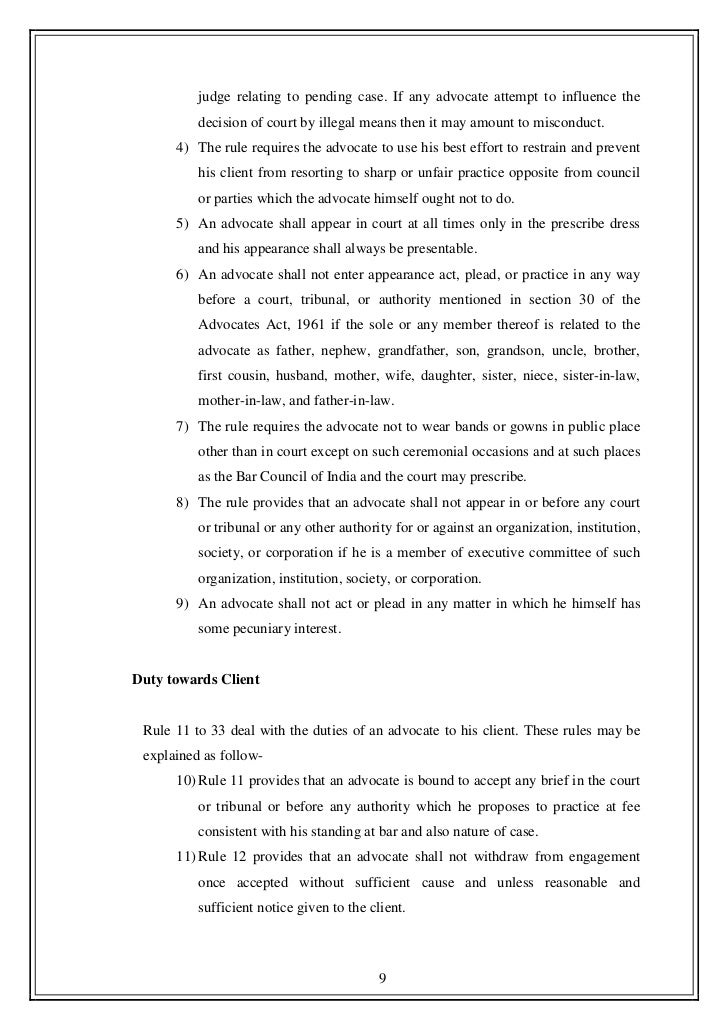 judge relating to pending case. If any advocate attempt to influence the decision of court by illegal means then it may amount to misconduct.

4) The rule requires the advocate to use his best effort to restrain and prevent his client from resorting to sharp or unfair practice opposite from council or parties which the advocate himself ought not to do.

5) An advocate shall appear in court at all times only in the prescribe dress and his appearance shall always be presentable.

6) An advocate shall not enter appearance act, plead, or practice in any way before a court, tribunal, or authority mentioned in section 30 of the Advocates Act, 1961 if the sole or any member thereof is related to the advocate as father, nephew, grandfather, son, grandson, uncle, brother, first cousin, husband, mother, wife, daughter, sister, niece, sister-in-law, mother-in-law, and father-in-law.

7) The rule requires the advocate not to wear bands or gowns in public place other than in court except on such ceremonial occasions and at such places as the Bar Council of India and the court may prescribe.

8) The rule provides that an advocate shall not appear in or before any court or tribunal or any other authority for or against an organization, institution, society, or corporation if he is a member of executive committee of such organization, institution, society, or corporation.

9) An advocate shall not act or plead in any matter in which he himself has some pecuniary interest.

Duty towards Client

Rule 11 to 33 deal with the duties of an advocate to his client. These rules may be explained as follow-

10) Rule 11 provides that an advocate is bound to accept any brief in the court or tribunal or before any authority which he proposes to practice at fee consistent with his standing at bar and also nature of case.

11) Rule 12 provides that an advocate shall not withdraw from engagement once accepted without sufficient cause and unless reasonable and sufficient notice given to the client.

9